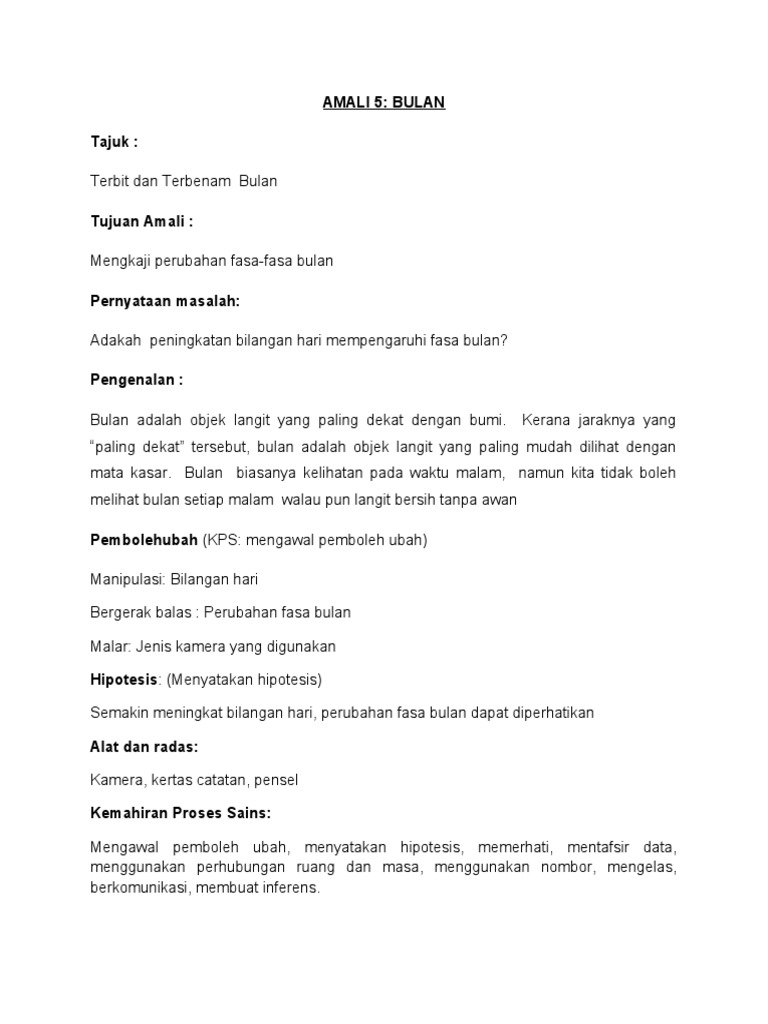 AMALI 5: BULAN

Tajuk :

Terbit dan Terbenam Bulan

Tujuan Amali :

Mengkaji perubahan fasa-fasa bulan

Pernyataan masalah:

Adakah peningkatan bilangan hari mempengaruhi fasa bulan?

Pengenalan :

Bulan adalah objek langit yang paling dekat dengan bumi. Kerana jaraknya yang "paling dekat" tersebut, bulan adalah objek langit yang paling mudah dilihat dengan mata kasar. Bulan biasanya kelihatan pada waktu malam, namun kita tidak boleh melihat bulan setiap malam walau pun langit bersih tanpa awan

Pembolehubah (KPS: mengawal pemboleh ubah)

Manipulasi: Bilangan hari

Bergerak balas : Perubahan fasa bulan

Malar: Jenis kamera yang digunakan

Hipotesis: (Menyatakan hipotesis)

Semakin meningkat bilangan hari, perubahan fasa bulan dapat diperhatikan

Alat dan radas:

Kamera, kertas catatan, pensel

Kemahiran Proses Sains:

Mengawal pemboleh ubah, menyatakan hipotesis, memerhati, mentafsir data, menggunakan perhubungan ruang dan masa, menggunakan nombor, mengelas, berkomunikasi, membuat inferens.